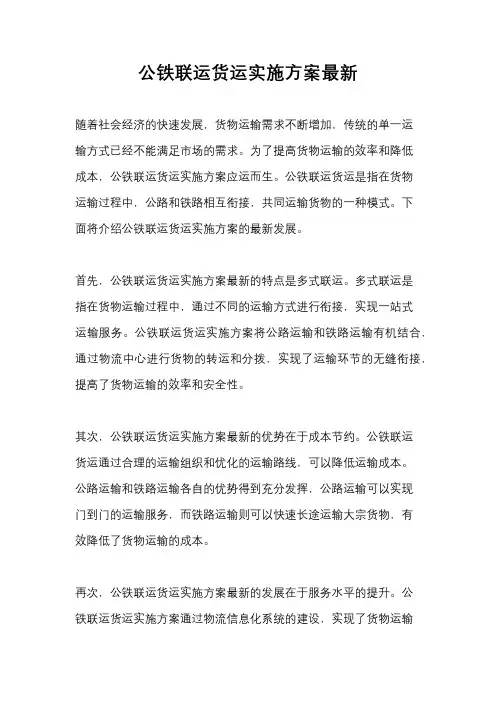 公铁联运货运实施方案最新

随着社会经济的快速发展，货物运输需求不断增加，传统的单一运输方式已经不能满足市场的需求。为了提高货物运输的效率和降低成本，公铁联运货运实施方案应运而生。公铁联运货运是指在货物运输过程中，公路和铁路相互衔接，共同运输货物的一种模式。下面将介绍公铁联运货运实施方案的最新发展。

首先，公铁联运货运实施方案最新的特点是多式联运。多式联运是指在货物运输过程中，通过不同的运输方式进行衔接，实现一站式运输服务。公铁联运货运实施方案将公路运输和铁路运输有机结合，通过物流中心进行货物的转运和分拨，实现了运输环节的无缝衔接，提高了货物运输的效率和安全性。

其次，公铁联运货运实施方案最新的优势在于成本节约。公铁联运货运通过合理的运输组织和优化的运输路线，可以降低运输成本。公路运输和铁路运输各自的优势得到充分发挥，公路运输可以实现门到门的运输服务，而铁路运输则可以快速长途运输大宗货物，有效降低了货物运输的成本。

再次，公铁联运货运实施方案最新的发展在于服务水平的提升。公铁联运货运实施方案通过物流信息化系统的建设，实现了货物运输